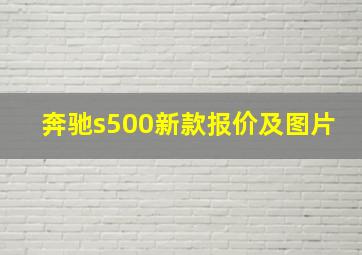 奔驰s500新款报价及图片